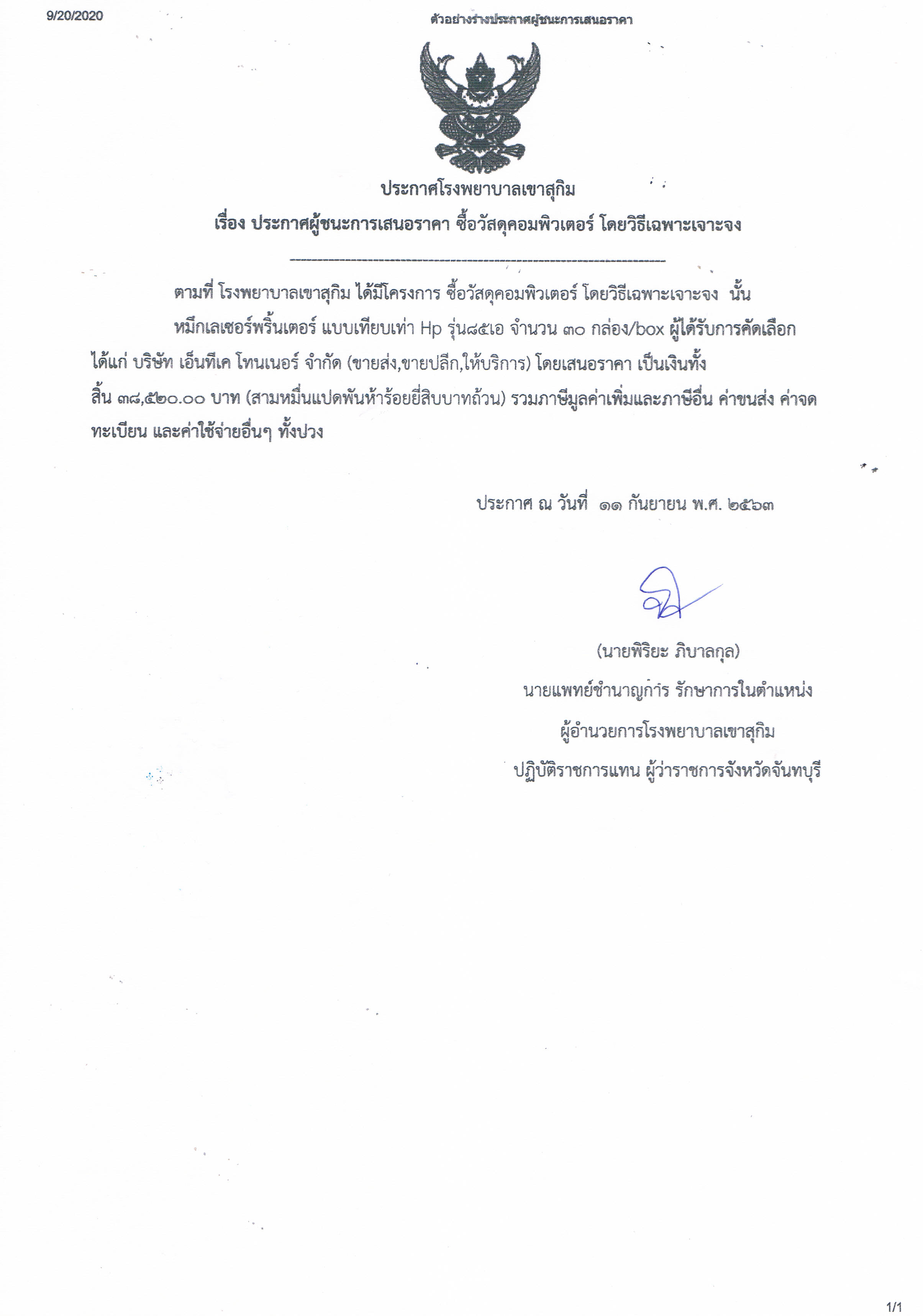 9/20/2020

ตัวอย่างร่างประกาศผู้ชนะการเสนอราคา

ประกาศโรงพยาบาลเขาสุกิม

เรื่อง ประกาศผู้ชนะการเสนอราคา ซื้อวัสดุคอมพิวเตอร์ โดยวิธีเฉพาะเจาะจง

ตามที่ โรงพยาบาลเขาสุกิม ได้มีโครงการ ซื้อวัสดุคอมพิวเตอร์ โดยวิธีเฉพาะเจาะจง นั้น

หมึกเลเซอร์พริ้นเตอร์ แบบเทียบเท่า Hp รุ่น๘๕เอ จำนวน ๓๐ กล่อง/box ผู้ได้รับการคัดเลือก ได้แก่ บริษัท เอ็นทีเค โทนเนอร์ จำกัด (ขายส่ง,ขายปลีก,ให้บริการ) โดยเสนอราคา เป็นเงินทั้งสิ้น ๓๘,๕๒๐.๐๐ บาท (สามหมื่นแปดพันห้าร้อยยี่สิบบาทถ้วน) รวมภาษีมูลค่าเพิ่มและภาษีอื่น ค่าขนส่ง ค่าจดทะเบียน และค่าใช้จ่ายอื่นๆ ทั้งปวง

ประกาศ ณ วันที่ ๑๑ กันยายน พ.ศ. ๒๕๖๓

(นายพิริยะ ภิบาลกุล)
นายแพทย์ชำนาญการ รักษาการในตำแหน่ง
ผู้อำนวยการโรงพยาบาลเขาสุกิม
ปฏิบัติราชการแทน ผู้ว่าราชการจังหวัดจันทบุรี

1/1